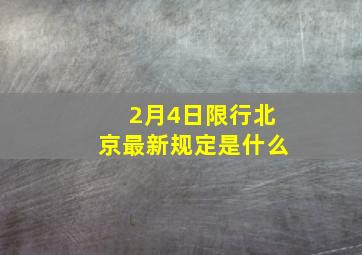 2月4日限行北京最新规定是什么